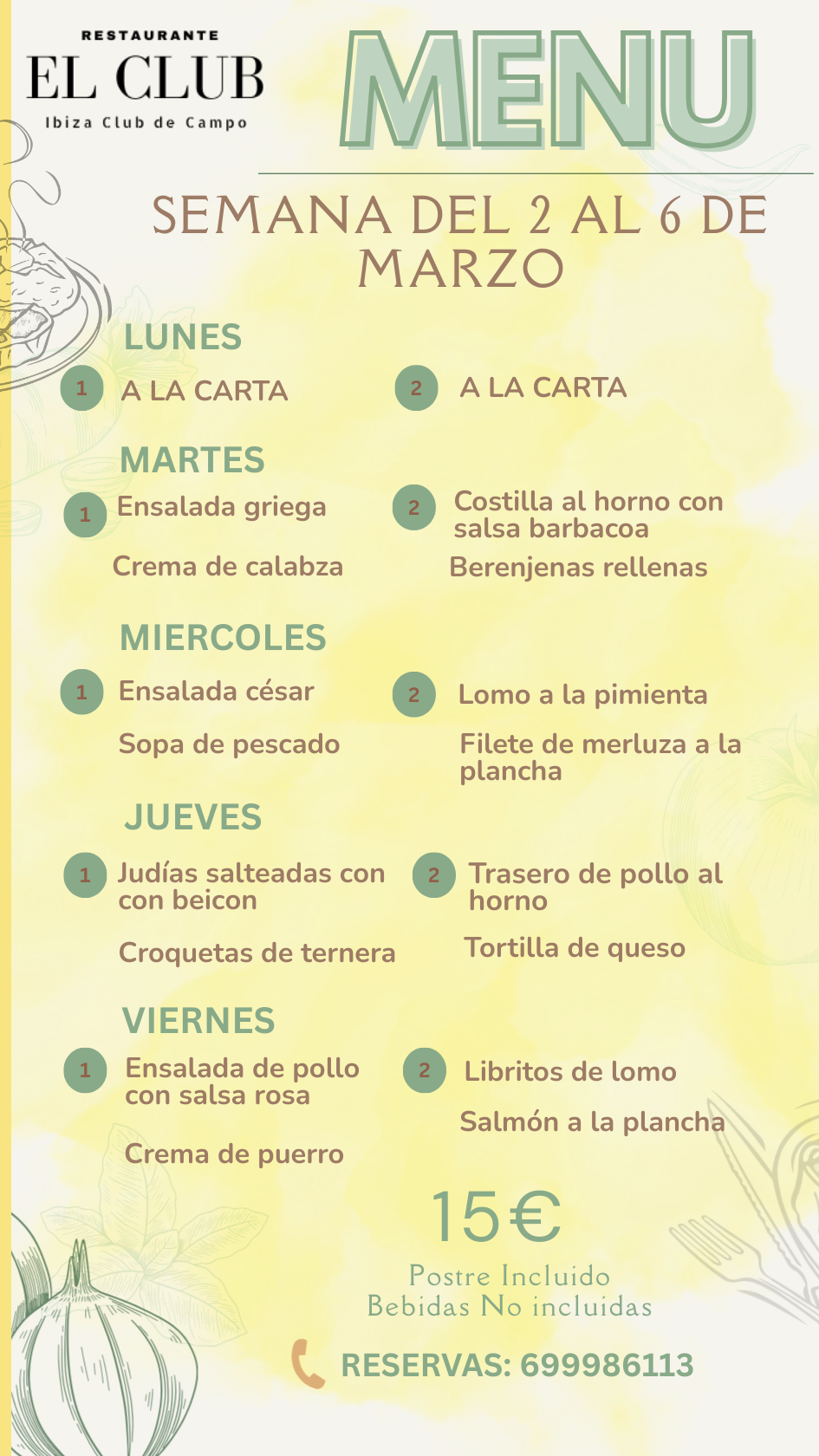 RESTAURANTE
EL CLUB
Ibiza Club de Campo

MENU

SEMANA DEL 2 AL 6 DE MARZO

LUNES

1 A LA CARTA

2 A LA CARTA

MARTES

1 Ensalada griega

Crema de calabza

2 Costilla al horno con salsa barbacoa

Berenjenas rellenas

MIERCOLES

1 Ensalada césar

Sopa de pescado

2 Lomo a la pimienta

Filete de merluza a la plancha

JUEVES

1 Judías salteadas con con beicon

Croquetas de ternera

2 Trasero de pollo al horno

Tortilla de queso

VIERNES

1 Ensalada de pollo con salsa rosa

Crema de puerro

2 Libritos de lomo

Salmón a la plancha

15€
Postre Incluido
Bebidas No incluidas

RESERVAS: 699986113